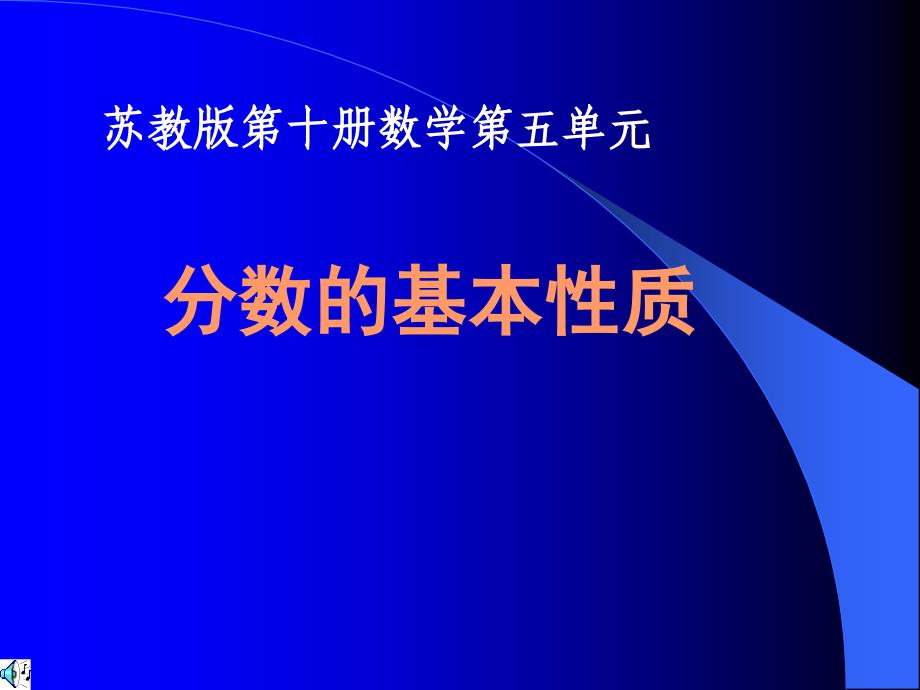 苏教版第十册数学第五单元

分数的基本性质